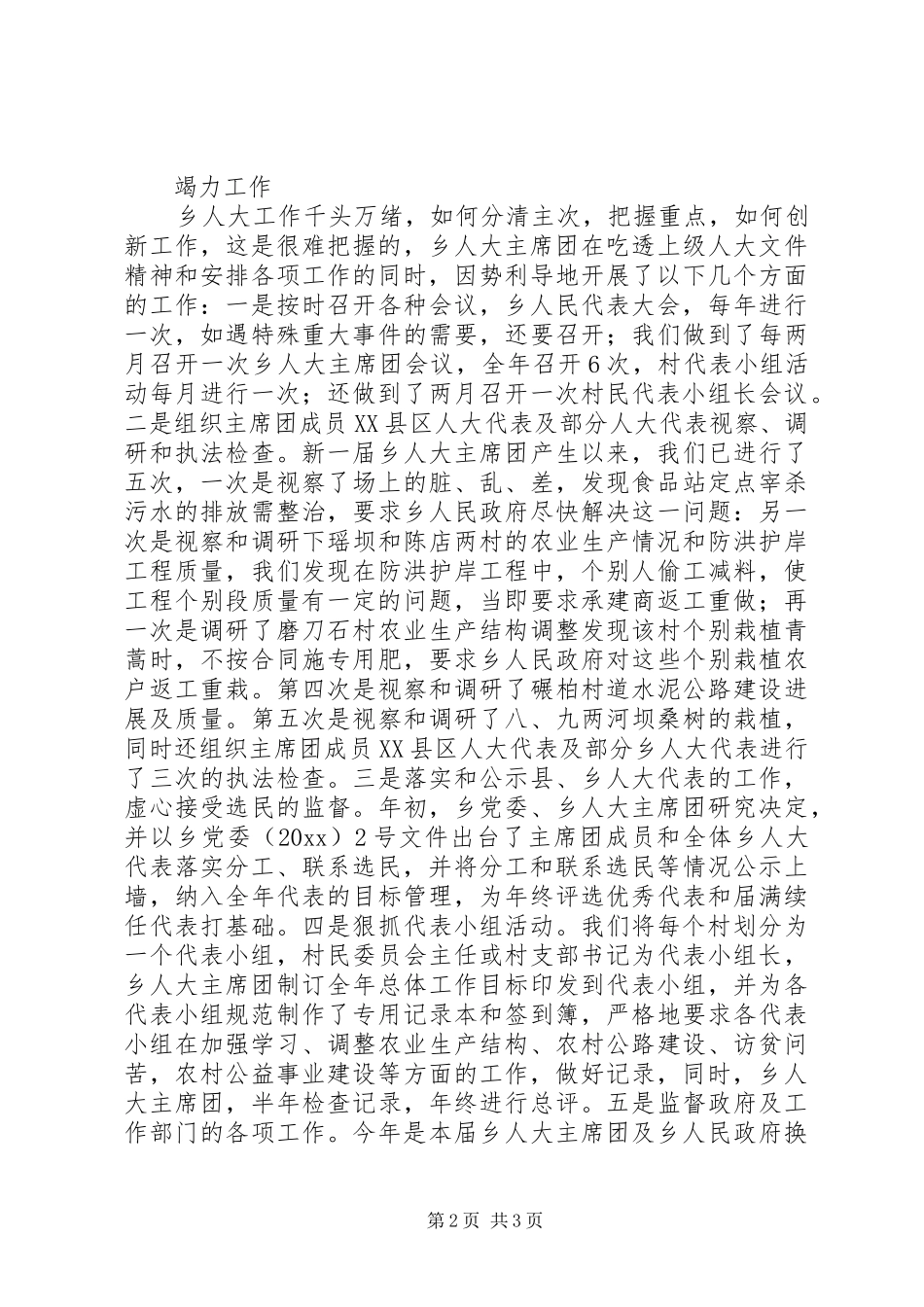 竭力工作

乡人大工作千头万绪，如何分清主次，把握重点，如何创新工作，这是很难把握的，乡人大主席团在吃透上级人大文件精神和安排各项工作的同时，因势利导地开展了以下几个方面的工作：一是按时召开各种会议，乡人民代表大会，每年进行一次，如遇特殊重大事件的需要，还要召开；我们做到了每两月召开一次乡人大主席团会议，全年召开6次，村代表小组活动每月进行一次；还做到了两月召开一次村民代表小组长会议。二是组织主席团成员XX县区人大代表及部分人大代表视察、调研和执法检查。新一届乡人大主席团产生以来，我们已进行了五次，一次是视察了场上的脏、乱、差，发现食品站定点宰杀污水的排放需整治，要求乡人民政府尽快解决这一问题：另一次是视察和调研下瑶坝和陈店两村的农业生产情况和防洪护岸工程质量，我们发现在防洪护岸工程中，个别人偷工减料，使工程个别段质量有一定的问题，当即要求承建商返工重做；再一次是调研了磨刀石村农业生产结构调整发现该村个别栽植青蒿时，不按合同施专用肥，要求乡人民政府对这些个别栽植农户返工重栽。第四次是视察和调研了碾柏村道水泥公路建设进展及质量。第五次是视察和调研了八、九两河坝桑树的栽植，同时还组织主席团成员XX县区人大代表及部分乡人大代表进行了三次的执法检查。三是落实和公示县、乡人大代表的工作，虚心接受选民的监督。年初，乡党委、乡人大主席团研究决定，并以乡党委（20xx）2号文件出台了主席团成员和全体乡人大代表落实分工、联系选民，并将分工和联系选民等情况公示上墙，纳入全年代表的目标管理，为年终评选优秀代表和届满续任代表打基础。四是狠抓代表小组活动。我们将每个村划分为一个代表小组，村民委员会主任或村支部书记为代表小组长，乡人大主席团制订全年总体工作目标印发到代表小组，并为各代表小组规范制作了专用记录本和签到簿，严格地要求各代表小组在加强学习、调整农业生产结构、农村公路建设、访贫问苦，农村公益事业建设等方面的工作，做好记录，同时，乡人大主席团，半年检查记录，年终进行总评。五是监督政府及工作部门的各项工作。今年是本届乡人大主席团及乡人民政府换

第2页 共3页